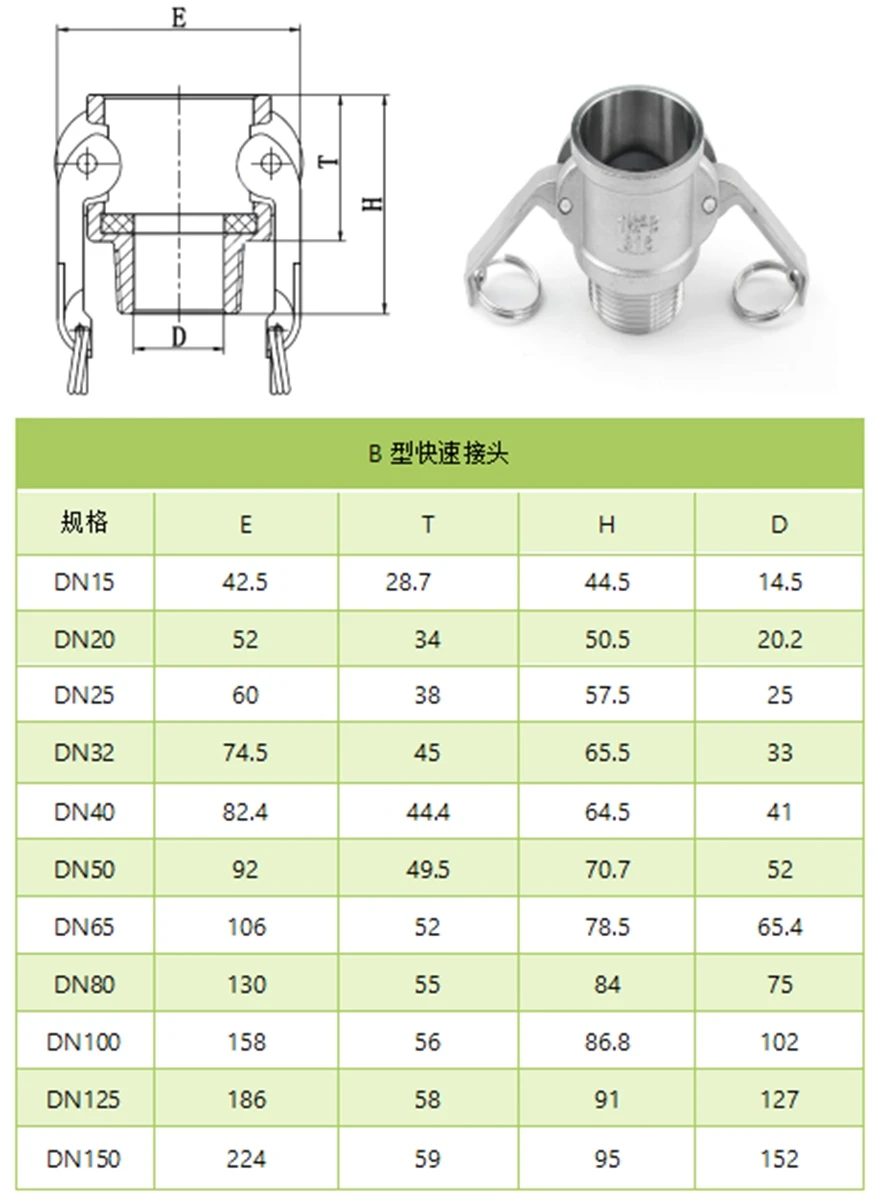 E
T
H
D

B 型快速接头

| 规格 | E | T | H | D |
|---|---|---|---|---|
| DN15 | 42.5 | 28.7 | 44.5 | 14.5 |
| DN20 | 52 | 34 | 50.5 | 20.2 |
| DN25 | 60 | 38 | 57.5 | 25 |
| DN32 | 74.5 | 45 | 65.5 | 33 |
| DN40 | 82.4 | 44.4 | 64.5 | 41 |
| DN50 | 92 | 49.5 | 70.7 | 52 |
| DN65 | 106 | 52 | 78.5 | 65.4 |
| DN80 | 130 | 55 | 84 | 75 |
| DN100 | 158 | 56 | 86.8 | 102 |
| DN125 | 186 | 58 | 91 | 127 |
| DN150 | 224 | 59 | 95 | 152 |